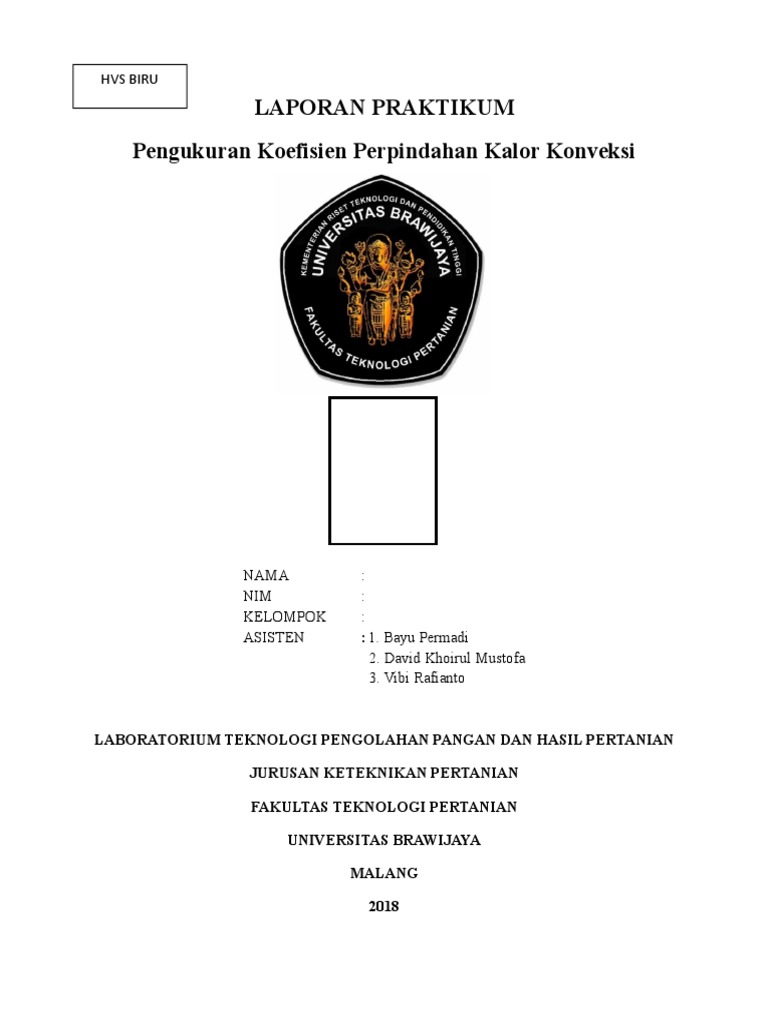 HVS BIRU

LAPORAN PRAKTIKUM

Pengukuran Koefisien Perpindahan Kalor Konveksi

KEMENTERIAN RISET TEKNOLOGI DAN PENDIDIKAN TINGGI
UNIVERSITAS BRAWIJAYA
FAKULTAS TEKNOLOGI PERTANIAN

NAMA :
NIM :
KELOMPOK :
ASISTEN : 1. Bayu Permadi
2. David Khoirul Mustofa
3. Vibi Rafianto

LABORATORIUM TEKNOLOGI PENGOLAHAN PANGAN DAN HASIL PERTANIAN

JURUSAN KETEKNIKAN PERTANIAN

FAKULTAS TEKNOLOGI PERTANIAN

UNIVERSITAS BRAWIJAYA

MALANG

2018